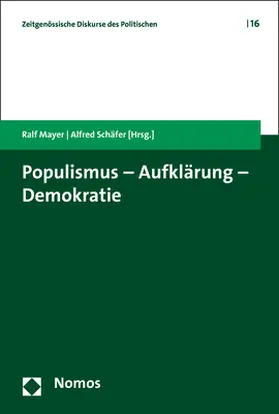 Zeitgenössische Diskurse des Politischen | 16

Ralf Mayer | Alfred Schäfer [Hrsg.]

Populismus – Aufklärung – Demokratie

Nomos